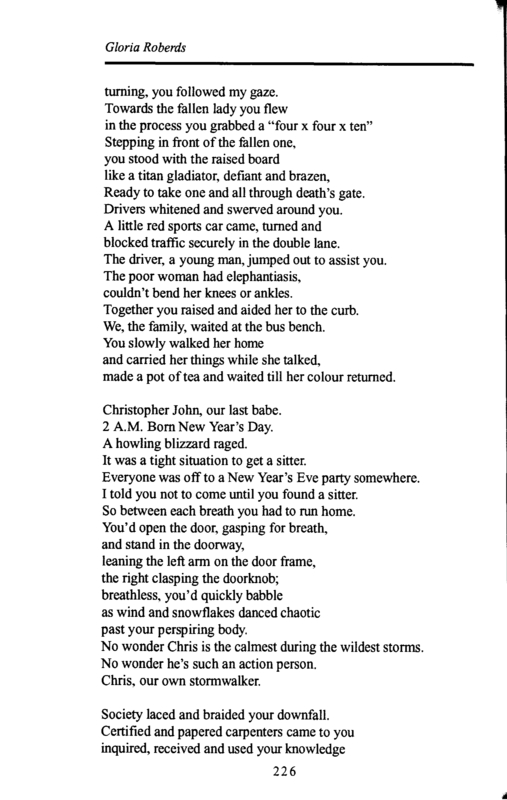 Gloria Roberds

turning, you followed my gaze.
Towards the fallen lady you flew
in the process you grabbed a "four x four x ten"
Stepping in front of the fallen one,
you stood with the raised board
like a titan gladiator, defiant and brazen,
Ready to take one and all through death's gate.
Drivers whitened and swerved around you.
A little red sports car came, turned and
blocked traffic securely in the double lane.
The driver, a young man, jumped out to assist you.
The poor woman had elephantiasis,
couldn't bend her knees or ankles.
Together you raised and aided her to the curb.
We, the family, waited at the bus bench.
You slowly walked her home
and carried her things while she talked,
made a pot of tea and waited till her colour returned.

Christopher John, our last babe.
2 A.M. Born New Year's Day.
A howling blizzard raged.
It was a tight situation to get a sitter.
Everyone was off to a New Year's Eve party somewhere.
I told you not to come until you found a sitter.
So between each breath you had to run home.
You'd open the door, gasping for breath,
and stand in the doorway,
leaning the left arm on the door frame,
the right clasping the doorknob;
breathless, you'd quickly babble
as wind and snowflakes danced chaotic
past your perspiring body.
No wonder Chris is the calmest during the wildest storms.
No wonder he's such an action person.
Chris, our own stormwalker.

Society laced and braided your downfall.
Certified and papered carpenters came to you
inquired, received and used your knowledge

226